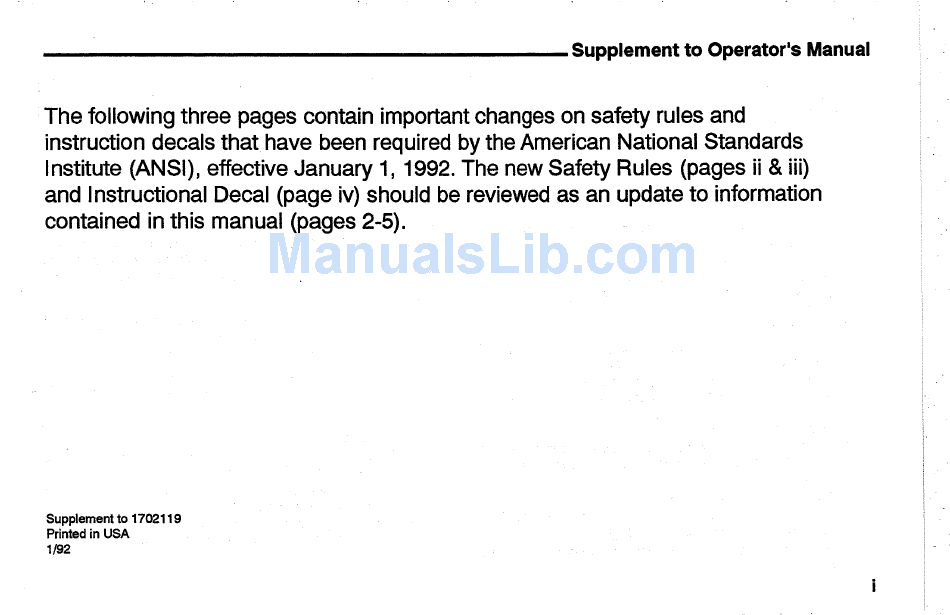 Supplement to Operator's Manual

The following three pages contain important changes on safety rules and instruction decals that have been required by the American National Standards Institute (ANSI), effective January 1, 1992. The new Safety Rules (pages ii & iii) and Instructional Decal (page iv) should be reviewed as an update to information contained in this manual (pages 2-5).

ManualsLib.com

Supplement to 1702119
Printed in USA
1/92

i